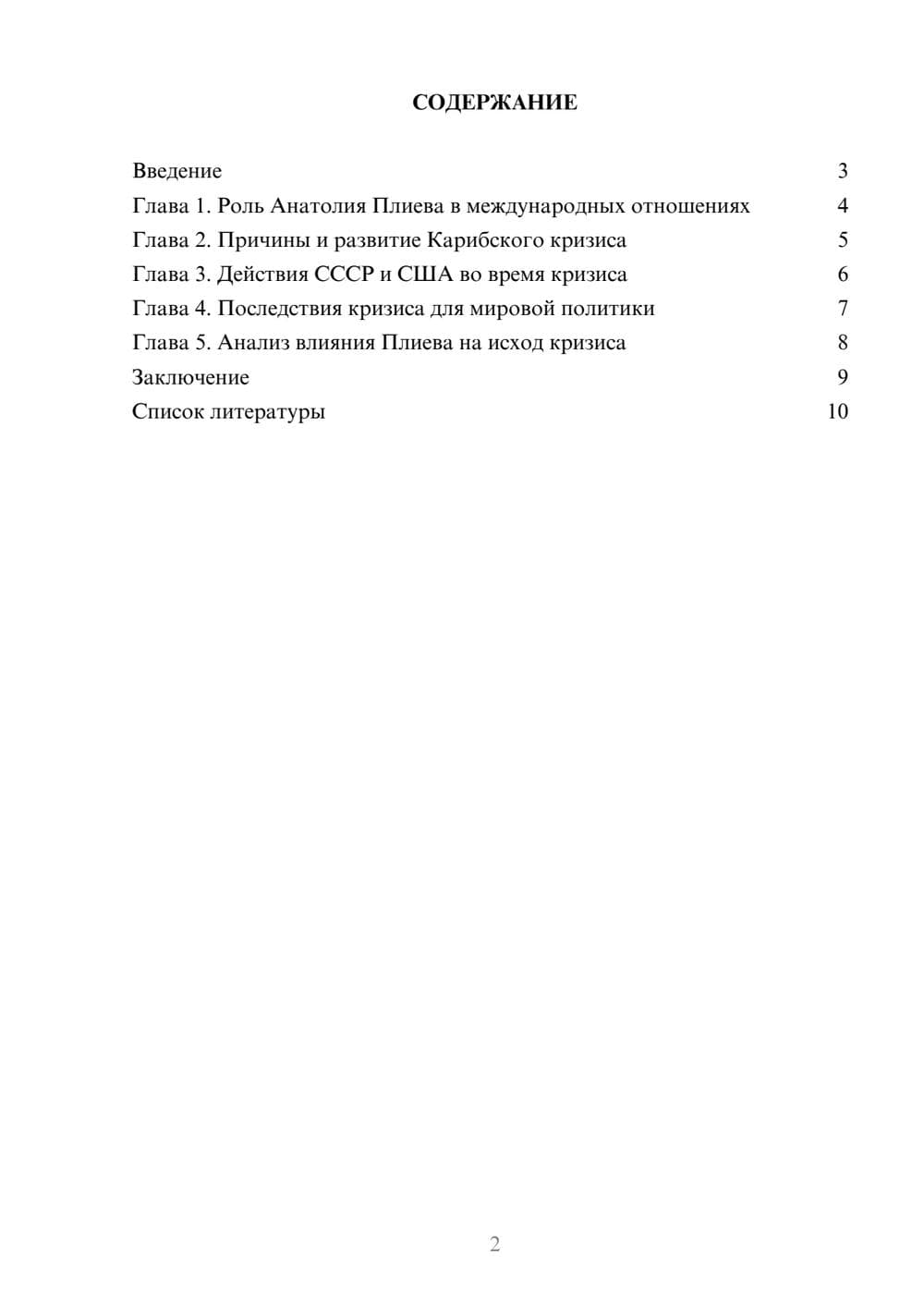 СОДЕРЖАНИЕ

Введение 3
Глава 1. Роль Анатолия Плиева в международных отношениях 4
Глава 2. Причины и развитие Карибского кризиса 5
Глава 3. Действия СССР и США во время кризиса 6
Глава 4. Последствия кризиса для мировой политики 7
Глава 5. Анализ влияния Плиева на исход кризиса 8
Заключение 9
Список литературы 10

2